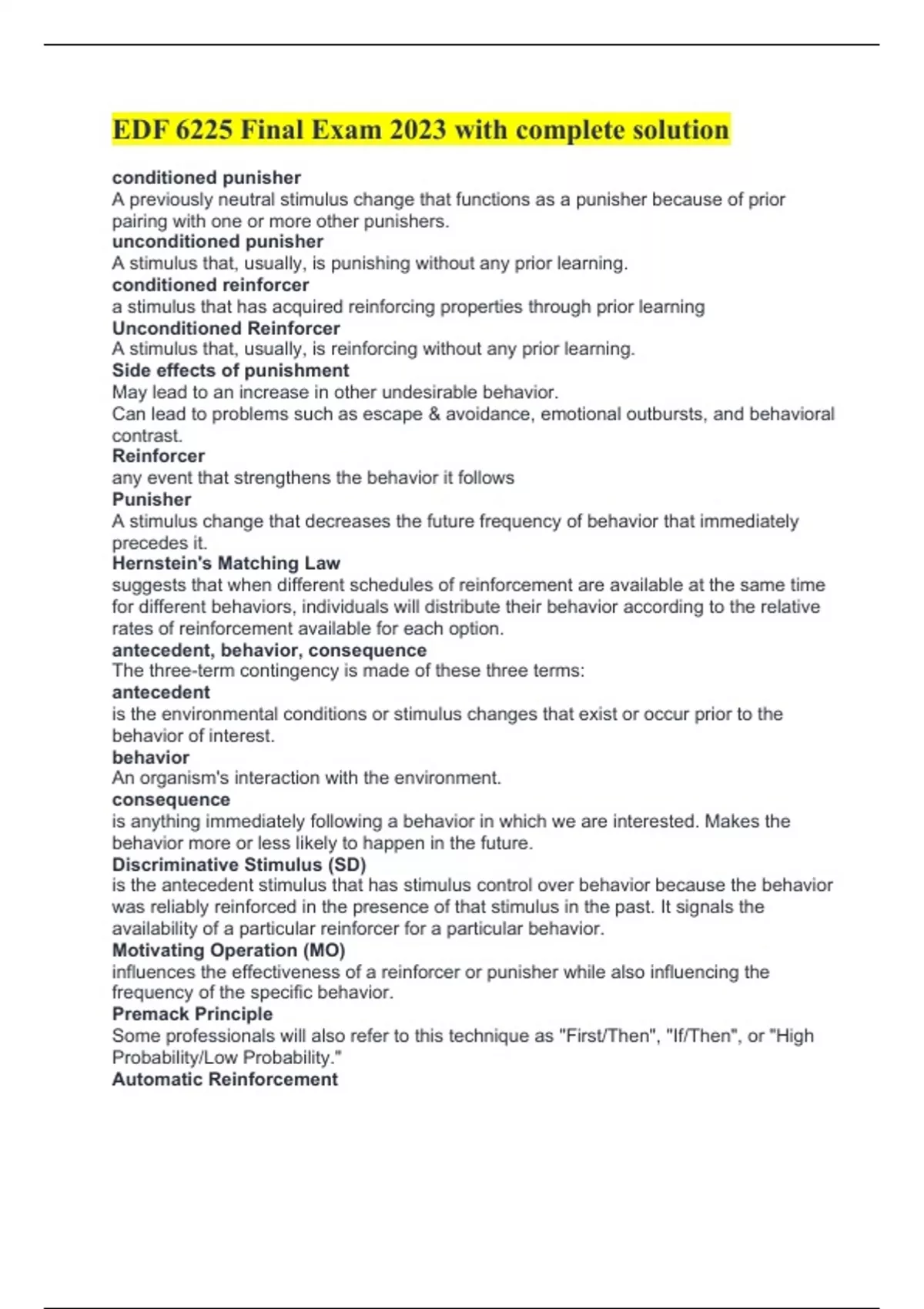 EDF 6225 Final Exam 2023 with complete solution

conditioned punisher
A previously neutral stimulus change that functions as a punisher because of prior pairing with one or more other punishers.
unconditioned punisher
A stimulus that, usually, is punishing without any prior learning.
conditioned reinforcer
a stimulus that has acquired reinforcing properties through prior learning
Unconditioned Reinforcer
A stimulus that, usually, is reinforcing without any prior learning.
Side effects of punishment
May lead to an increase in other undesirable behavior.
Can lead to problems such as escape & avoidance, emotional outbursts, and behavioral contrast.
Reinforcer
any event that strengthens the behavior it follows
Punisher
A stimulus change that decreases the future frequency of behavior that immediately precedes it.
Hernstein's Matching Law
suggests that when different schedules of reinforcement are available at the same time for different behaviors, individuals will distribute their behavior according to the relative rates of reinforcement available for each option.
antecedent, behavior, consequence
The three-term contingency is made of these three terms:
antecedent
is the environmental conditions or stimulus changes that exist or occur prior to the behavior of interest.
behavior
An organism's interaction with the environment.
consequence
is anything immediately following a behavior in which we are interested. Makes the behavior more or less likely to happen in the future.
Discriminative Stimulus (SD)
is the antecedent stimulus that has stimulus control over behavior because the behavior was reliably reinforced in the presence of that stimulus in the past. It signals the availability of a particular reinforcer for a particular behavior.
Motivating Operation (MO)
influences the effectiveness of a reinforcer or punisher while also influencing the frequency of the specific behavior.
Premack Principle
Some professionals will also refer to this technique as "First/Then", "If/Then", or "High Probability/Low Probability."
Automatic Reinforcement